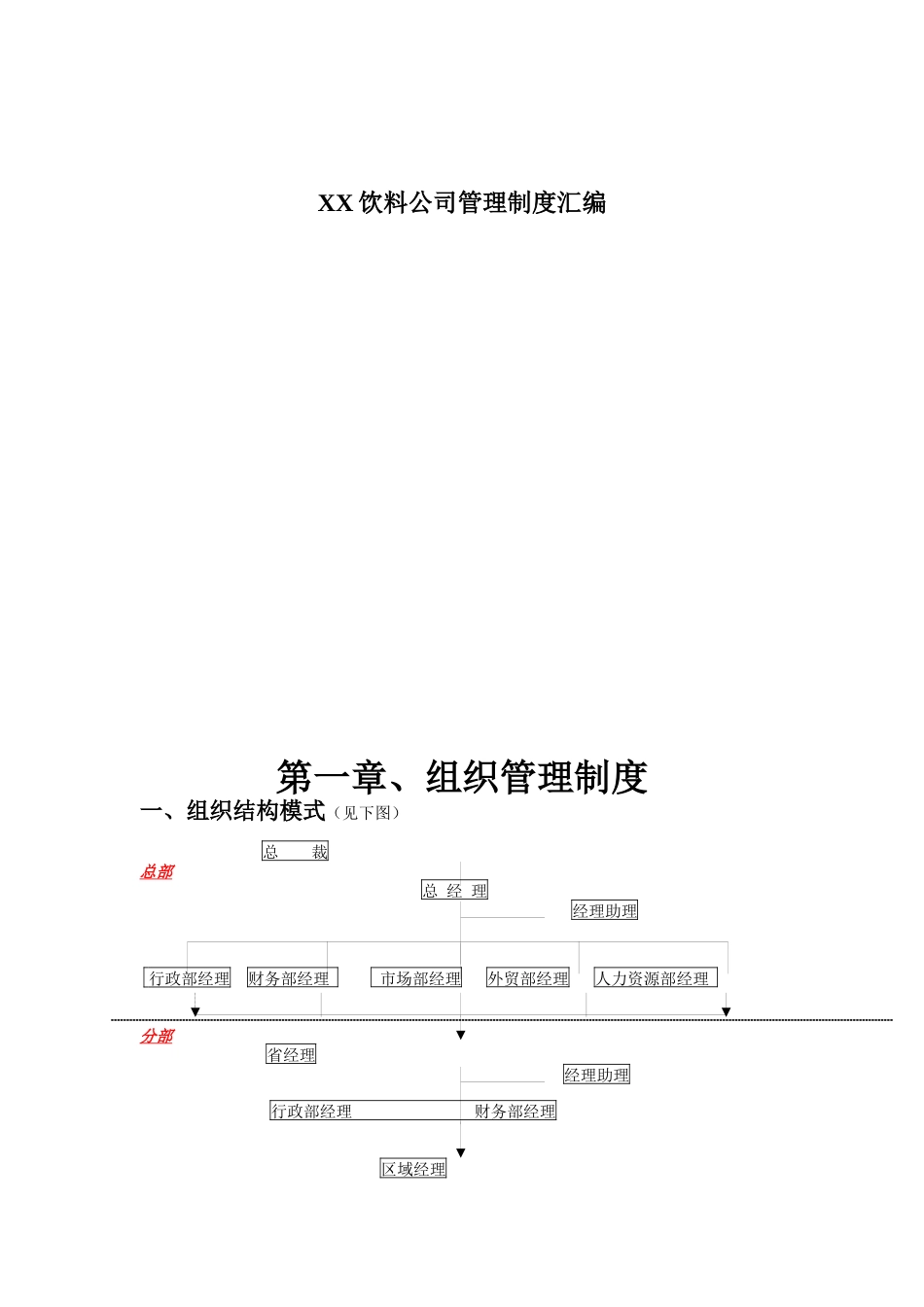 XX 饮料公司管理制度汇编

第一章、组织管理制度

一、组织结构模式（见下图）

总　　裁

总部

总 经 理

经理助理

行政部经理

财务部经理

市场部经理

外贸部经理

人力资源部经理

分部

省经理

经理助理

行政部经理

财务部经理

区域经理